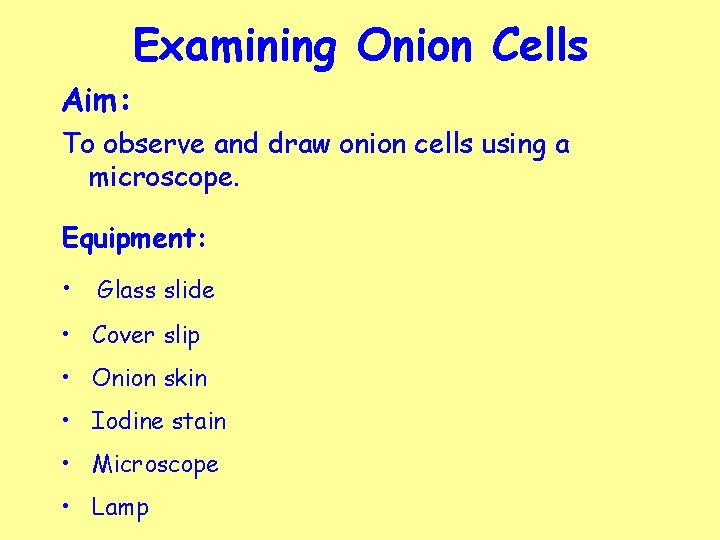 Examining Onion Cells

Aim:

To observe and draw onion cells using a microscope.

Equipment:

• Glass slide
• Cover slip
• Onion skin
• Iodine stain
• Microscope
• Lamp